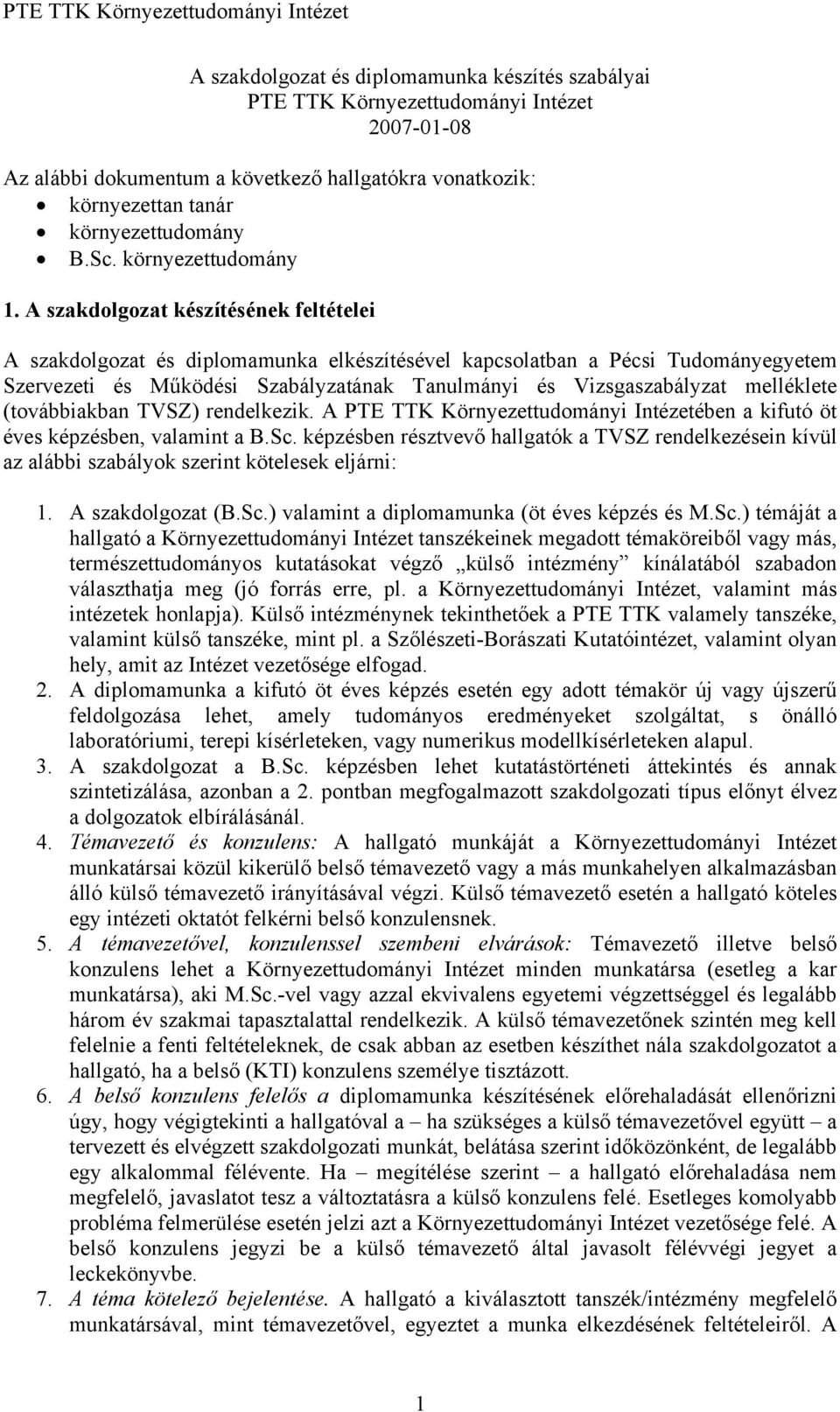 PTE TTK Környezettudományi Intézet

A szakdolgozat és diplomamunka készítés szabályai
PTE TTK Környezettudományi Intézet
2007-01-08

Az alábbi dokumentum a következő hallgatókra vonatkozik:
• környezettan tanár
• környezettudomány
• B.Sc. környezettudomány

1. A szakdolgozat készítésének feltételei

A szakdolgozat és diplomamunka elkészítésével kapcsolatban a Pécsi Tudományegyetem Szervezeti és Működési Szabályzatának Tanulmányi és Vizsgaszabályzat melléklete (továbbiakban TVSZ) rendelkezik. A PTE TTK Környezettudományi Intézetében a kifutó öt éves képzésben, valamint a B.Sc. képzésben résztvevő hallgatók a TVSZ rendelkezésein kívül az alábbi szabályok szerint kötelesek eljárni:

1. A szakdolgozat (B.Sc.) valamint a diplomamunka (öt éves képzés és M.Sc.) témáját a hallgató a Környezettudományi Intézet tanszékeinek megadott témaköreiből vagy más, természettudományos kutatásokat végző „külső intézmény” kínálatából szabadon választhatja meg (jó forrás erre, pl. a Környezettudományi Intézet, valamint más intézetek honlapja). Külső intézménynek tekinthetőek a PTE TTK valamely tanszéke, valamint külső tanszéke, mint pl. a Szőlészeti-Borászati Kutatóintézet, valamint olyan hely, amit az Intézet vezetősége elfogad.
2. A diplomamunka a kifutó öt éves képzés esetén egy adott témakör új vagy újszerű feldolgozása lehet, amely tudományos eredményeket szolgáltat, s önálló laboratóriumi, terepi kísérleteken, vagy numerikus modellkísérleteken alapul.
3. A szakdolgozat a B.Sc. képzésben lehet kutatástörténeti áttekintés és annak szintetizálása, azonban a 2. pontban megfogalmazott szakdolgozati típus előnyt élvez a dolgozatok elbírálásánál.
4. Témavezető és konzulens: A hallgató munkáját a Környezettudományi Intézet munkatársai közül kikerülő belső témavezető vagy a más munkahelyen alkalmazásban álló külső témavezető irányításával végzi. Külső témavezető esetén a hallgató köteles egy intézeti oktatót felkérni belső konzulensnek.
5. A témavezetővel, konzulenssel szembeni elvárások: Témavezető illetve belső konzulens lehet a Környezettudományi Intézet minden munkatársa (esetleg a kar munkatársa), aki M.Sc.-vel vagy azzal ekvivalens egyetemi végzettséggel és legalább három év szakmai tapasztalattal rendelkezik. A külső témavezetőnek szintén meg kell felelnie a fenti feltételeknek, de csak abban az esetben készíthet nála szakdolgozatot a hallgató, ha a belső (KTI) konzulens személye tisztázott.
6. A belső konzulens felelős a diplomamunka készítésének előrehaladását ellenőrizni úgy, hogy végigtekinti a hallgatóval a – ha szükséges a külső témavezetővel együtt – a tervezett és elvégzett szakdolgozati munkát, belátása szerint időközönként, de legalább egy alkalommal félévente. Ha – megítélése szerint – a hallgató előrehaladása nem megfelelő, javaslatot tesz a változtatásra a külső konzulens felé. Esetleges komolyabb probléma felmerülése esetén jelzi azt a Környezettudományi Intézet vezetősége felé. A belső konzulens jegyzi be a külső témavezető által javasolt félévvégi jegyet a leckekönyvbe.
7. A téma kötelező bejelentése. A hallgató a kiválasztott tanszék/intézmény megfelelő munkatársával, mint témavezetővel, egyeztet a munka elkezdésének feltételeiről. A

1